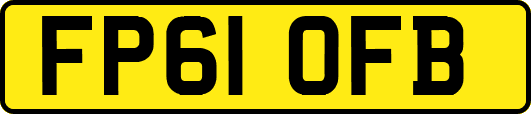 FP61 OFB